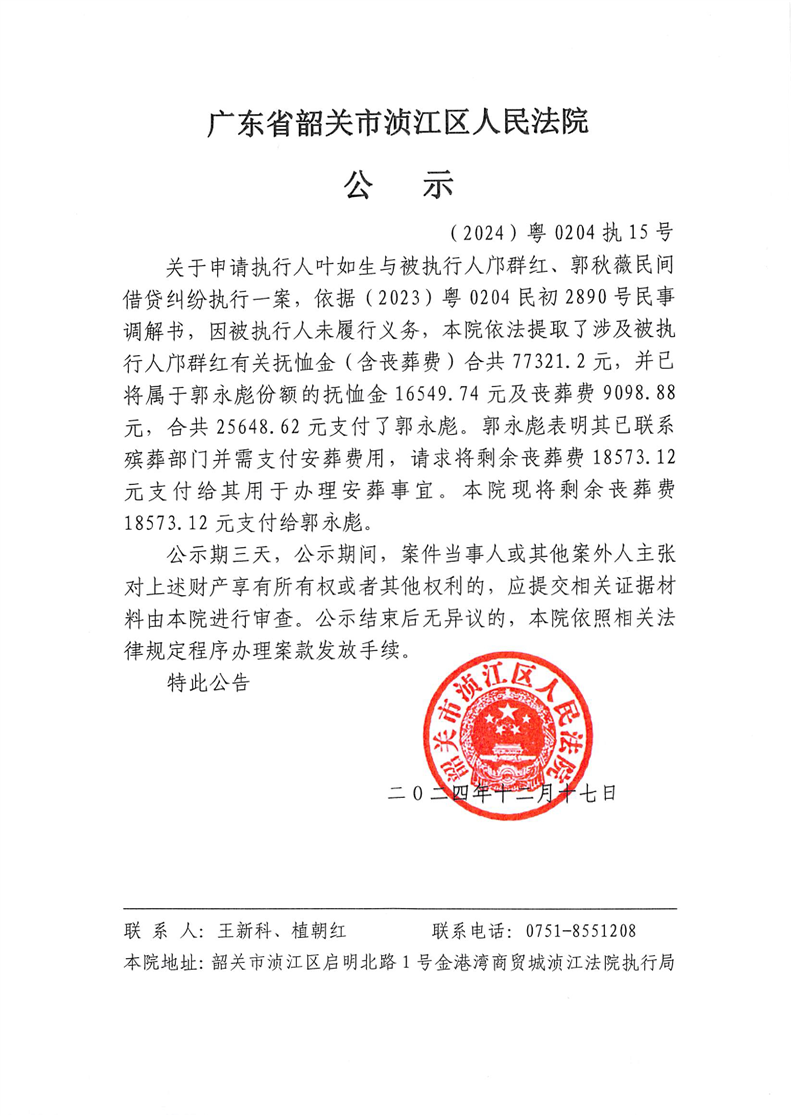 广东省韶关市浈江区人民法院

公　示

（2024）粤 0204 执 15 号

关于申请执行人叶如生与被执行人邝群红、郭秋薇民间借贷纠纷执行一案，依据（2023）粤 0204 民初 2890 号民事调解书，因被执行人未履行义务，本院依法提取了涉及被执行人邝群红有关抚恤金（含丧葬费）合共 77321.2 元，并已将属于郭永彪份额的抚恤金 16549.74 元及丧葬费 9098.88 元，合共 25648.62 元支付了郭永彪。郭永彪表明其已联系殡葬部门并需支付安葬费用，请求将剩余丧葬费 18573.12 元支付给其用于办理安葬事宜。本院现将剩余丧葬费 18573.12 元支付给郭永彪。

公示期三天，公示期间，案件当事人或其他案外人主张对上述财产享有所有权或者其他权利的，应提交相关证据材料由本院进行审查。公示结束后无异议的，本院依照相关法律规定程序办理案款发放手续。

特此公告

韶关市浈江区人民法院

二〇二四年十二月十七日

联 系 人：王新科、植朝红　　　联系电话：0751-8551208

本院地址：韶关市浈江区启明北路 1 号金港湾商贸城浈江法院执行局